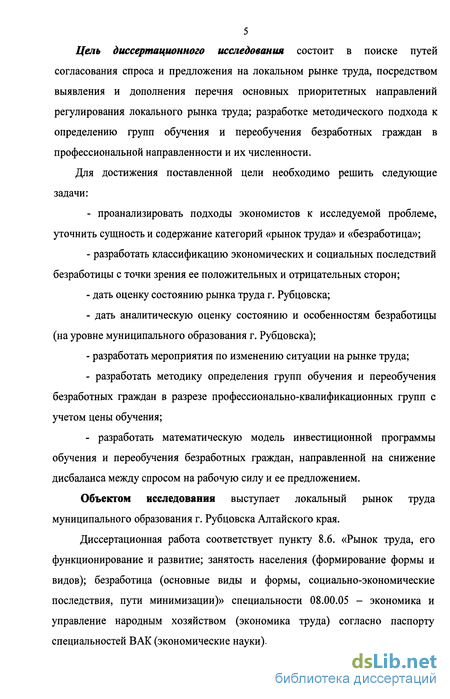 5

Цель диссертационного исследования состоит в поиске путей согласования спроса и предложения на локальном рынке труда, посредством выявления и дополнения перечня основных приоритетных направлений регулирования локального рынка труда; разработке методического подхода к определению групп обучения и переобучения безработных граждан в профессиональной направленности и их численности.

Для достижения поставленной цели необходимо решить следующие задачи:

- проанализировать подходы экономистов к исследуемой проблеме, уточнить сущность и содержание категорий «рынок труда» и «безработица»;

- разработать классификацию экономических и социальных последствий безработицы с точки зрения ее положительных и отрицательных сторон;

- дать оценку состоянию рынка труда г. Рубцовска;

- дать аналитическую оценку состоянию и особенностям безработицы (на уровне муниципального образования г. Рубцовска);

- разработать мероприятия по изменению ситуации на рынке труда;

- разработать методику определения групп обучения и переобучения безработных граждан в разрезе профессионально-квалификационных групп с учетом цены обучения;

- разработать математическую модель инвестиционной программы обучения и переобучения безработных граждан, направленной на снижение дисбаланса между спросом на рабочую силу и ее предложением.

Объектом исследования выступает локальный рынок труда муниципального образования г. Рубцовска Алтайского края.

Диссертационная работа соответствует пункту 8.6. «Рынок труда, его функционирование и развитие; занятость населения (формирование формы и видов); безработица (основные виды и формы, социально-экономические последствия, пути минимизации)» специальности 08.00.05 – экономика и управление народным хозяйством (экономика труда) согласно паспорту специальностей ВАК (экономические науки).

dsLib.net
библиотека диссертаций